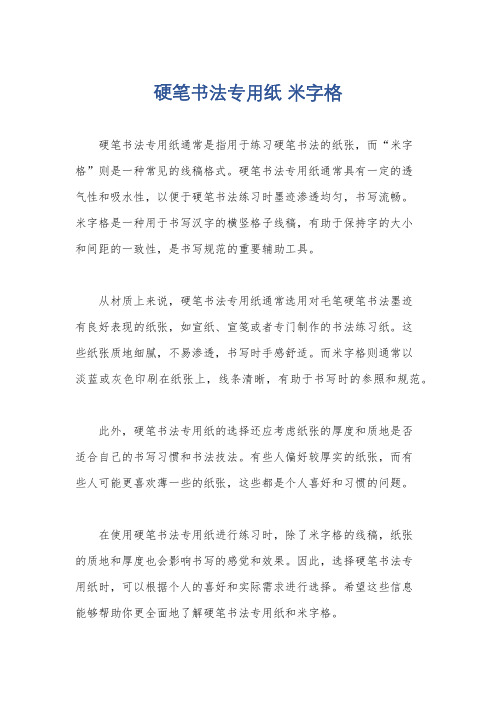 硬笔书法专用纸 米字格

硬笔书法专用纸通常是指用于练习硬笔书法的纸张，而“米字格”则是一种常见的线稿格式。硬笔书法专用纸通常具有一定的透气性和吸水性，以便于硬笔书法练习时墨迹渗透均匀，书写流畅。米字格是一种用于书写汉字的横竖格子线稿，有助于保持字的大小和间距的一致性，是书写规范的重要辅助工具。

从材质上来说，硬笔书法专用纸通常选用对毛笔硬笔书法墨迹有良好表现的纸张，如宣纸、宣笺或者专门制作的书法练习纸。这些纸张质地细腻，不易渗透，书写时手感舒适。而米字格则通常以淡蓝或灰色印刷在纸张上，线条清晰，有助于书写时的参照和规范。

此外，硬笔书法专用纸的选择还应考虑纸张的厚度和质地是否适合自己的书写习惯和书法技法。有些人偏好较厚实的纸张，而有些人可能更喜欢薄一些的纸张，这些都是个人喜好和习惯的问题。

在使用硬笔书法专用纸进行练习时，除了米字格的线稿，纸张的质地和厚度也会影响书写的感觉和效果。因此，选择硬笔书法专用纸时，可以根据个人的喜好和实际需求进行选择。希望这些信息能够帮助你更全面地了解硬笔书法专用纸和米字格。